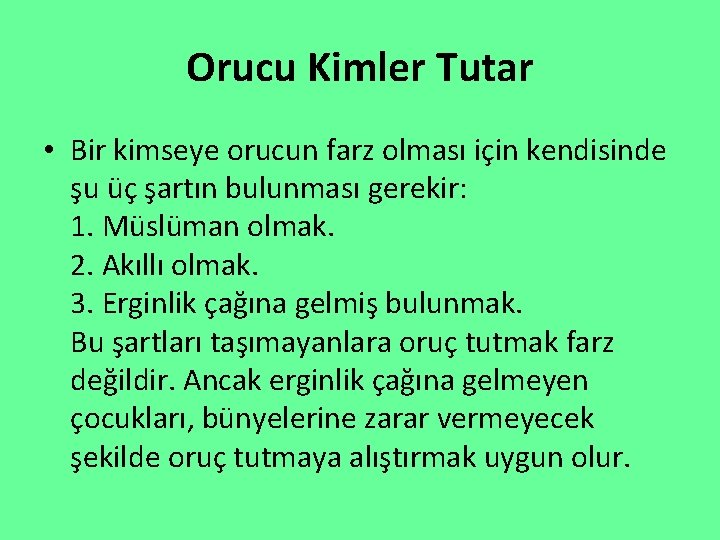 Orucu Kimler Tutar

• Bir kimseye orucun farz olması için kendisinde şu üç şartın bulunması gerekir:
1. Müslüman olmak.
2. Akıllı olmak.
3. Erginlik çağına gelmiş bulunmak.
Bu şartları taşımayanlara oruç tutmak farz değildir. Ancak erginlik çağına gelmeyen çocukları, bünyelerine zarar vermeyecek şekilde oruç tutmaya alıştırmak uygun olur.